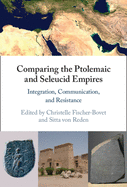 Comparing the Ptolemaic and Seleucid Empires

Integration, Communication, and Resistance

Edited by Christelle Fischer-Bovet and Sitta von Reden